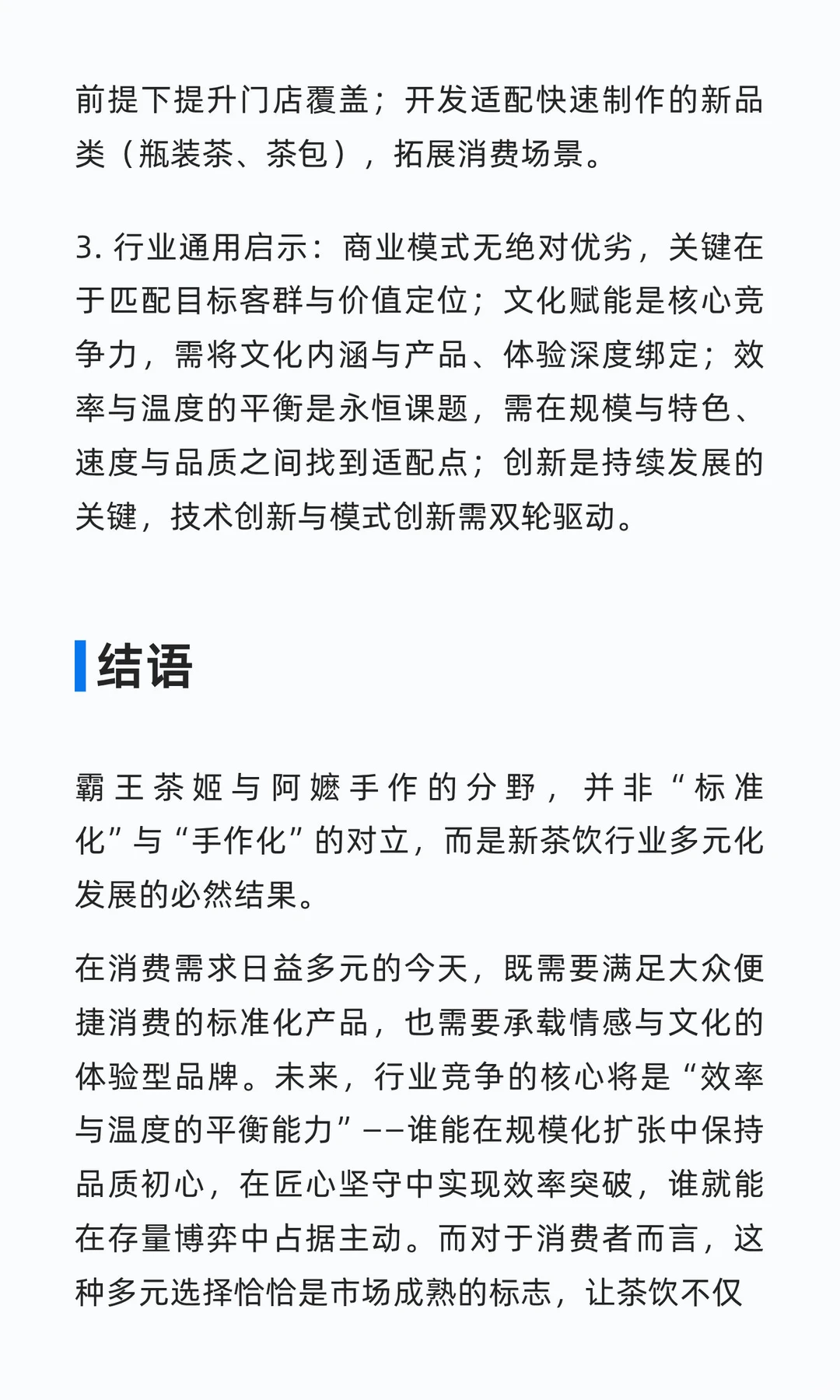 前提下提升门店覆盖；开发适配快速制作的新品类（瓶装茶、茶包），拓展消费场景。

3. 行业通用启示：商业模式无绝对优劣，关键在于匹配目标客群与价值定位；文化赋能是核心竞争力，需将文化内涵与产品、体验深度绑定；效率与温度的平衡是永恒课题，需在规模与特色、速度与品质之间找到适配点；创新是持续发展的关键，技术创新与模式创新需双轮驱动。

结语

霸王茶姬与阿嬷手作的分野，并非“标准化”与“手作化”的对立，而是新茶饮行业多元化发展的必然结果。

在消费需求日益多元的今天，既需要满足大众便捷消费的标准化产品，也需要承载情感与文化的体验型品牌。未来，行业竞争的核心将是“效率与温度的平衡能力”——谁能在规模化扩张中保持品质初心，在匠心坚守中实现效率突破，谁就能在存量博弈中占据主动。而对于消费者而言，这种多元选择恰恰是市场成熟的标志，让茶饮不仅